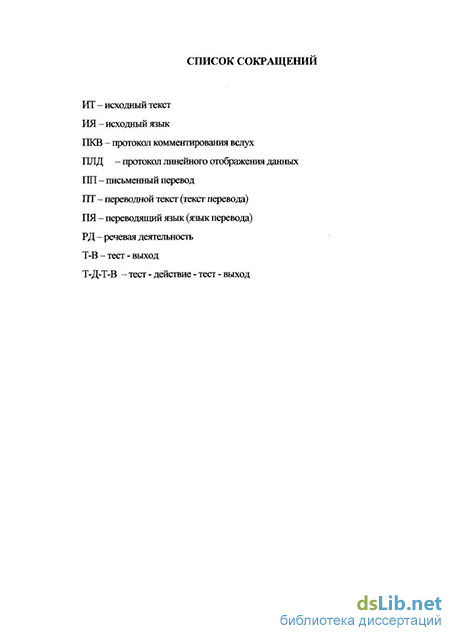 СПИСОК СОКРАЩЕНИЙ

ИТ – исходный текст

ИЯ – исходный язык

ПКВ – протокол комментирования вслух

ПЛД – протокол линейного отображения данных

ПП – письменный перевод

ПТ – переводной текст (текст перевода)

ПЯ – переводящий язык (язык перевода)

РД – речевая деятельность

Т-В – тест - выход

Т-Д-Т-В – тест - действие - тест - выход

dsLib.net
библиотека диссертаций